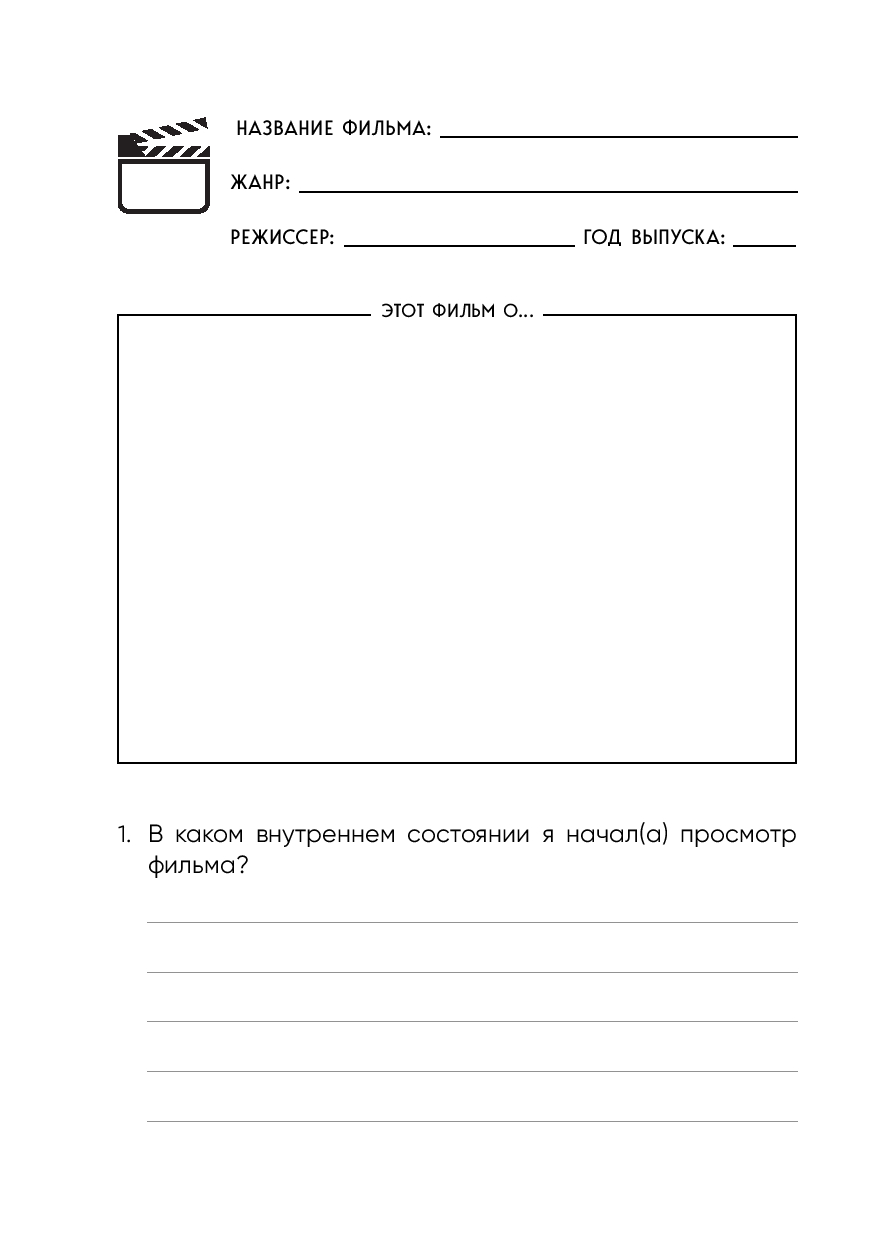 НАЗВАНИЕ ФИЛЬМА:

ЖАНР:

РЕЖИССЕР: ГОД ВЫПУСКА:

ЭТОТ ФИЛЬМ О...

1. В каком внутреннем состоянии я начал(а) просмотр фильма?